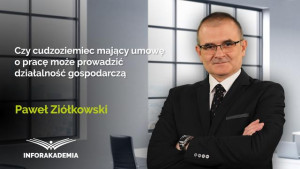 Czy cudzoziemiec mający umowę o pracę może prowadzić działalność gospodarczą

Paweł Ziółkowski

INFORAKADEMIA